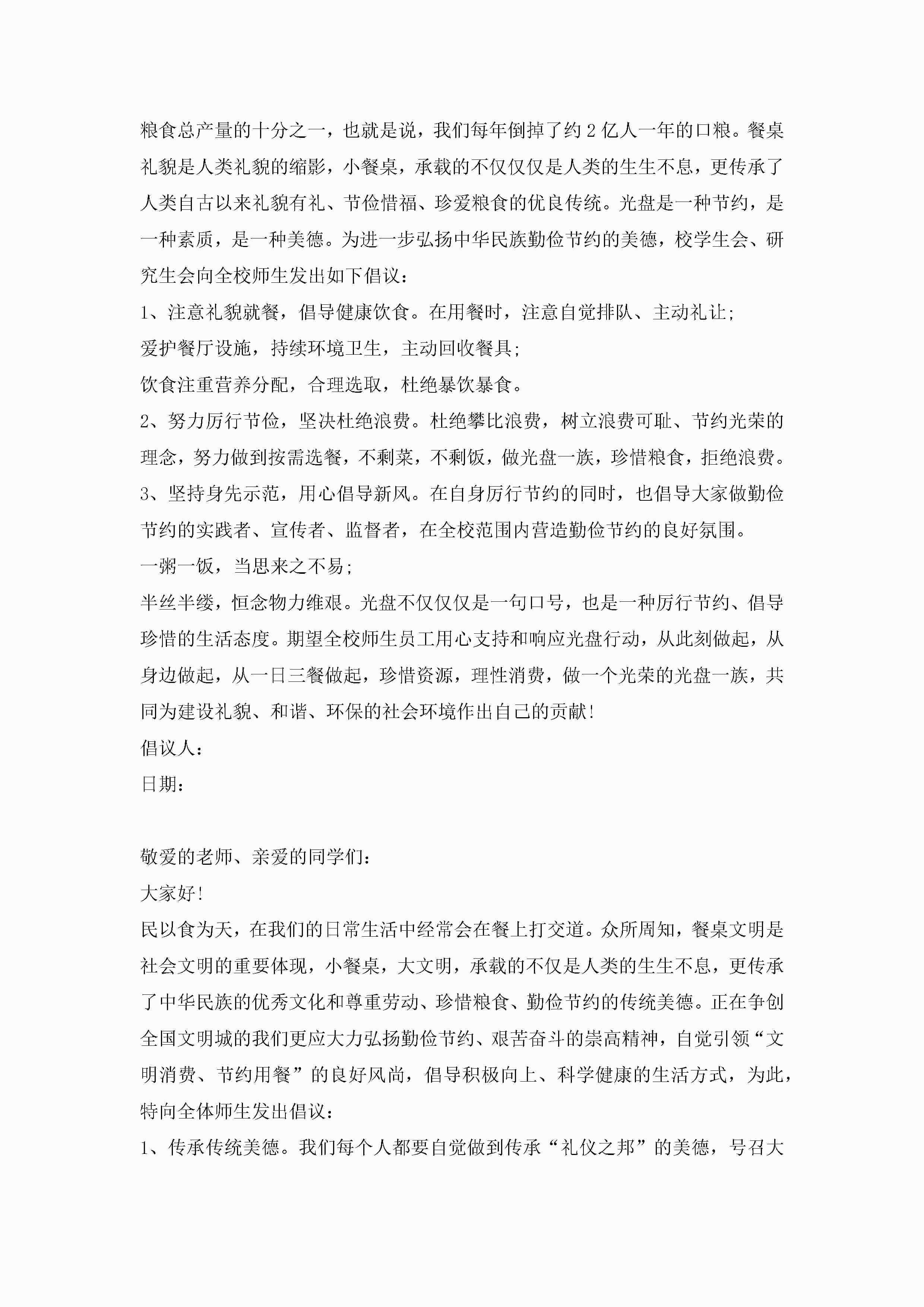 粮食总产量的十分之一，也就是说，我们每年倒掉了约2亿人一年的口粮。餐桌礼貌是人类礼貌的缩影，小餐桌，承载的不仅仅仅是人类的生生不息，更传承了人类自古以来礼貌有礼、节俭惜福、珍爱粮食的优良传统。光盘是一种节约，是一种素质，是一种美德。为进一步弘扬中华民族勤俭节约的美德，校学生会、研究生会向全校师生发出如下倡议：

1、注意礼貌就餐，倡导健康饮食。在用餐时，注意自觉排队、主动礼让；

爱护餐厅设施，持续环境卫生，主动回收餐具；

饮食注重营养分配，合理选取，杜绝暴饮暴食。

2、努力厉行节俭，坚决杜绝浪费。杜绝攀比浪费，树立浪费可耻、节约光荣的理念，努力做到按需选餐，不剩菜，不剩饭，做光盘一族，珍惜粮食，拒绝浪费。

3、坚持身先示范，用心倡导新风。在自身厉行节约的同时，也倡导大家做勤俭节约的实践者、宣传者、监督者，在全校范围内营造勤俭节约的良好氛围。

一粥一饭，当思来之不易；

半丝半缕，恒念物力维艰。光盘不仅仅仅是一句口号，也是一种厉行节约、倡导珍惜的生活态度。期望全校师生员工用心支持和响应光盘行动，从此刻做起，从身边做起，从一日三餐做起，珍惜资源，理性消费，做一个光荣的光盘一族，共同为建设礼貌、和谐、环保的社会环境作出自己的贡献！

倡议人：

日期：

敬爱的老师、亲爱的同学们：

大家好！

民以食为天，在我们的日常生活中经常会在餐上打交道。众所周知，餐桌文明是社会文明的重要体现，小餐桌，大文明，承载的不仅是人类的生生不息，更传承了中华民族的优秀文化和尊重劳动、珍惜粮食、勤俭节约的传统美德。正在争创全国文明城的我们更应大力弘扬勤俭节约、艰苦奋斗的崇高精神，自觉引领“文明消费、节约用餐”的良好风尚，倡导积极向上、科学健康的生活方式，为此，特向全体师生发出倡议：

1、传承传统美德。我们每个人都要自觉做到传承“礼仪之邦”的美德，号召大